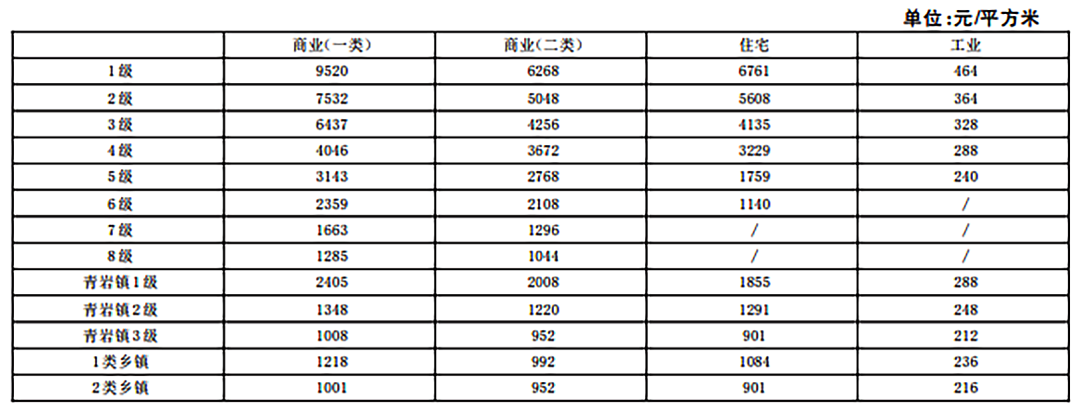 单位:元/平方米

|  | 商业(一类) | 商业(二类) | 住宅 | 工业 |
|---|---|---|---|---|
| 1级 | 9520 | 6268 | 6761 | 464 |
| 2级 | 7532 | 5048 | 5608 | 364 |
| 3级 | 6437 | 4256 | 4135 | 328 |
| 4级 | 4046 | 3672 | 3229 | 288 |
| 5级 | 3143 | 2768 | 1759 | 240 |
| 6级 | 2359 | 2108 | 1140 | / |
| 7级 | 1663 | 1296 | / | / |
| 8级 | 1285 | 1044 | / | / |
| 青岩镇1级 | 2405 | 2008 | 1855 | 288 |
| 青岩镇2级 | 1348 | 1220 | 1291 | 248 |
| 青岩镇3级 | 1008 | 952 | 901 | 212 |
| 1类乡镇 | 1218 | 992 | 1084 | 236 |
| 2类乡镇 | 1001 | 952 | 901 | 216 |